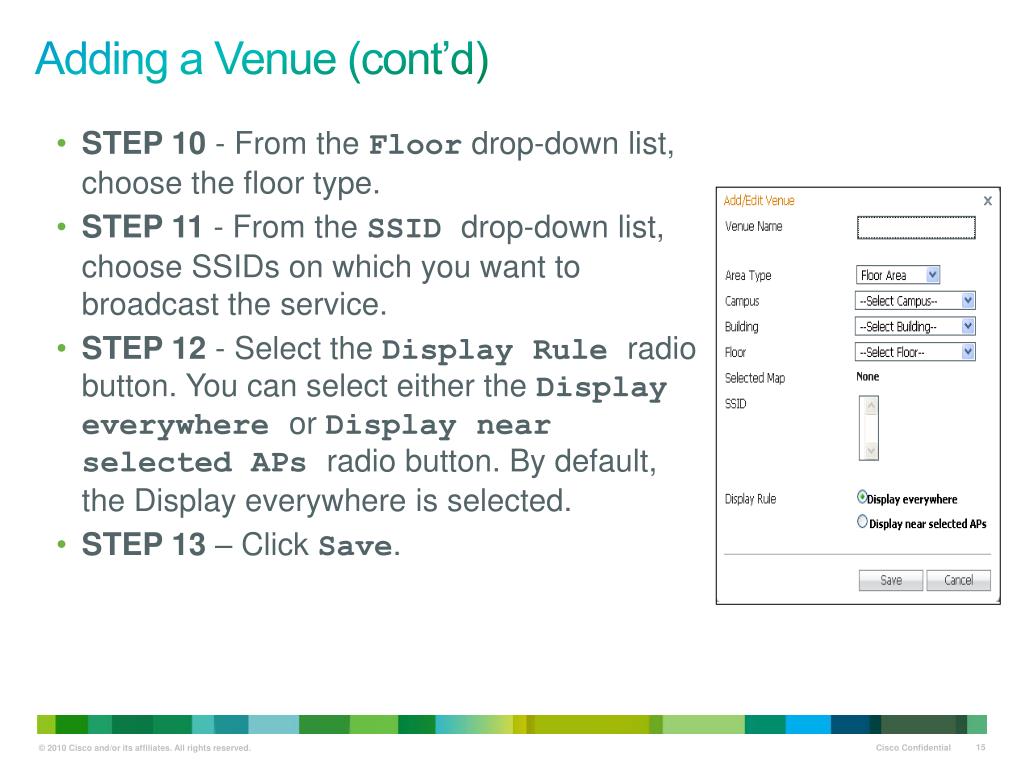 Adding a Venue (cont'd)

• STEP 10 - From the Floor drop-down list, choose the floor type.
• STEP 11 - From the SSID drop-down list, choose SSIDs on which you want to broadcast the service.
• STEP 12 - Select the Display Rule radio button. You can select either the Display everywhere or Display near selected APs radio button. By default, the Display everywhere is selected.
• STEP 13 – Click Save.

Add/Edit Venue
x
Venue Name
Area Type
Floor Area
Campus
--Select Campus--
Building
--Select Building--
Floor
--Select Floor--
Selected Map
None
SSID
Display Rule
Display everywhere
Display near selected APs
Save
Cancel

© 2010 Cisco and/or its affiliates. All rights reserved.
Cisco Confidential
15